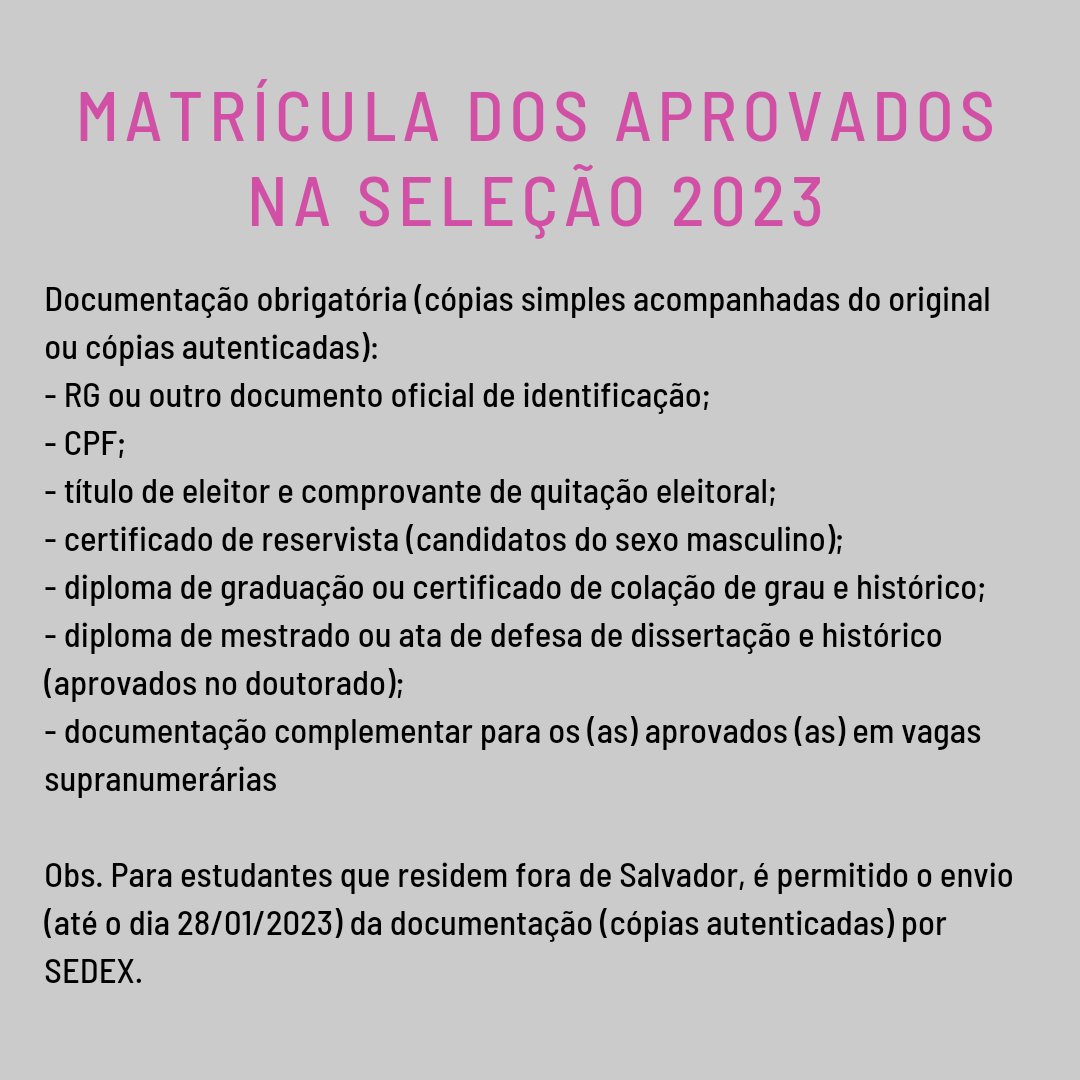 MATRÍCULA DOS APROVADOS NA SELEÇÃO 2023

Documentação obrigatória (cópias simples acompanhadas do original ou cópias autenticadas):
- RG ou outro documento oficial de identificação;
- CPF;
- título de eleitor e comprovante de quitação eleitoral;
- certificado de reservista (candidatos do sexo masculino);
- diploma de graduação ou certificado de colação de grau e histórico;
- diploma de mestrado ou ata de defesa de dissertação e histórico (aprovados no doutorado);
- documentação complementar para os (as) aprovados (as) em vagas supranumerárias

Obs. Para estudantes que residem fora de Salvador, é permitido o envio (até o dia 28/01/2023) da documentação (cópias autenticadas) por SEDEX.